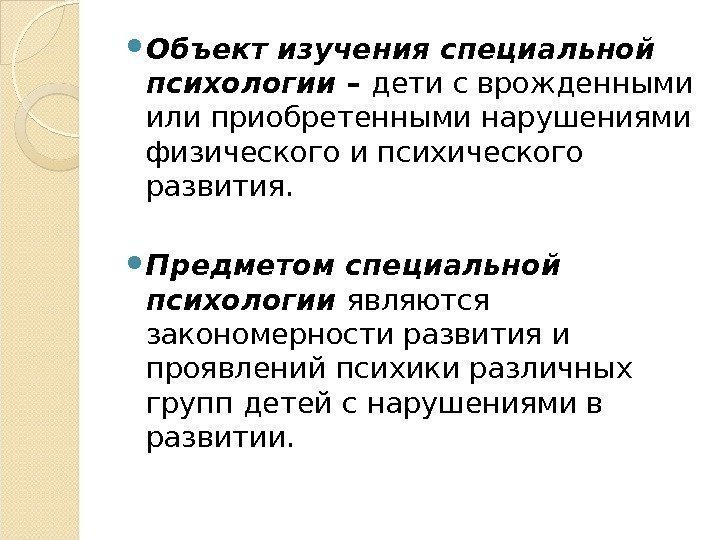 • Объект изучения специальной психологии – дети с врожденными или приобретенными нарушениями физического и психического развития.

• Предметом специальной психологии являются закономерности развития и проявлений психики различных групп детей с нарушениями в развитии.